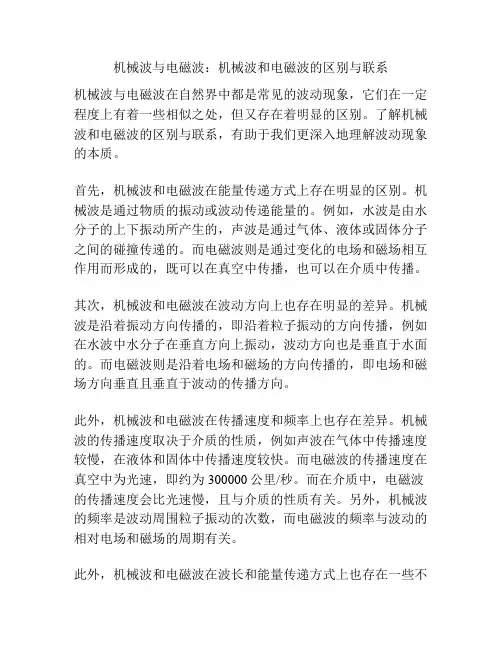 机械波与电磁波：机械波和电磁波的区别与联系

机械波与电磁波在自然界中都是常见的波动现象，它们在一定程度上有着一些相似之处，但又存在着明显的区别。了解机械波和电磁波的区别与联系，有助于我们更深入地理解波动现象的本质。

首先，机械波和电磁波在能量传递方式上存在明显的区别。机械波是通过物质的振动或波动传递能量的。例如，水波是由水分子的上下振动所产生的，声波是通过气体、液体或固体分子之间的碰撞传递的。而电磁波则是通过变化的电场和磁场相互作用而形成的，既可以在真空中传播，也可以在介质中传播。

其次，机械波和电磁波在波动方向上也存在明显的差异。机械波是沿着振动方向传播的，即沿着粒子振动的方向传播，例如在水波中水分子在垂直方向上振动，波动方向也是垂直于水面的。而电磁波则是沿着电场和磁场的方向传播的，即电场和磁场方向垂直且垂直于波动的传播方向。

此外，机械波和电磁波在传播速度和频率上也存在差异。机械波的传播速度取决于介质的性质，例如声波在气体中传播速度较慢，在液体和固体中传播速度较快。而电磁波的传播速度在真空中为光速，即约为 300000 公里/秒。而在介质中，电磁波的传播速度会比光速慢，且与介质的性质有关。另外，机械波的频率是波动周围粒子振动的次数，而电磁波的频率与波动的相对电场和磁场的周期有关。

此外，机械波和电磁波在波长和能量传递方式上也存在一些不